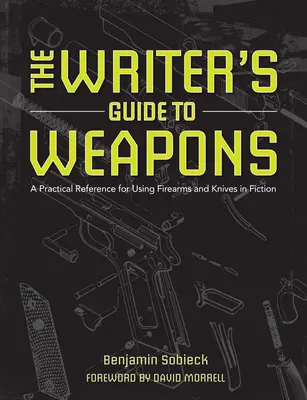 THE WRITER'S
GUIDE TO
WEAPONS

A Practical Reference for Using Firearms and Knives in Fiction

Benjamin Sobieck
FOREWORD BY DAVID MORRELL